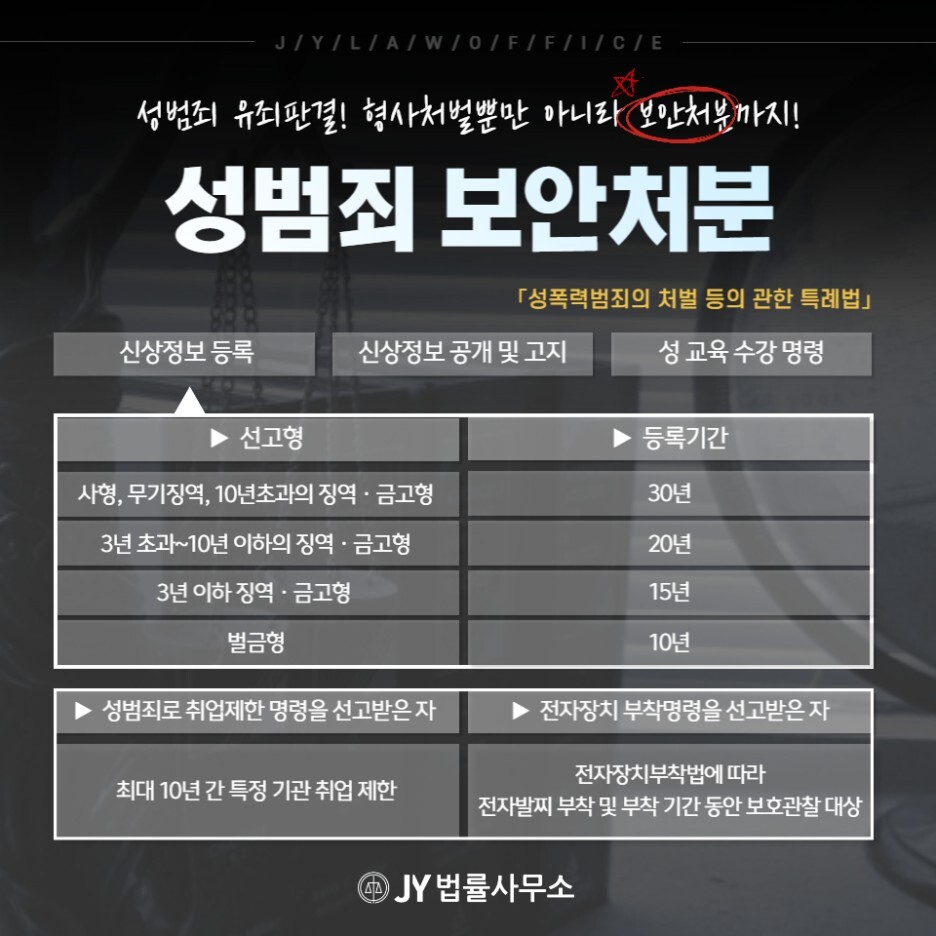 J/Y/L/A/W/O/F/F/I/C/E

성범죄 유죄판결! 형사처벌뿐만 아니라 보안처분까지!

성범죄 보안처분

「성폭력범죄의 처벌 등의 관한 특례법」

신상정보 등록

신상정보 공개 및 고지

성 교육 수강 명령

| ▶ 선고형 | ▶ 등록기간 |
|---|---|
| 사형, 무기징역, 10년초과의 징역 · 금고형 | 30년 |
| 3년 초과~10년 이하의 징역 · 금고형 | 20년 |
| 3년 이하 징역 · 금고형 | 15년 |
| 벌금형 | 10년 |

| ▶ 성범죄로 취업제한 명령을 선고받은 자 | ▶ 전자장치 부착명령을 선고받은 자 |
|---|---|
| 최대 10년 간 특정 기관 취업 제한 | 전자장치부착법에 따라 전자발찌 부착 및 부착 기간 동안 보호관찰 대상 |

JY 법률사무소